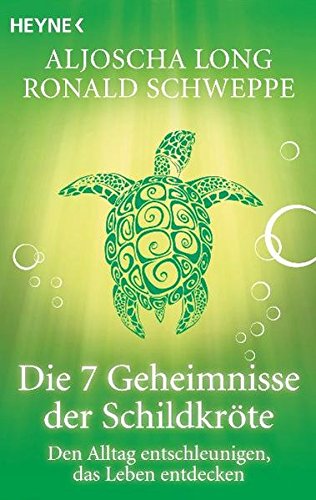 HEYNE <

ALJOSCHA LONG
RONALD SCHWEPPE

Die 7 Geheimnisse der Schildkröte

Den Alltag entschleunigen, das Leben entdecken